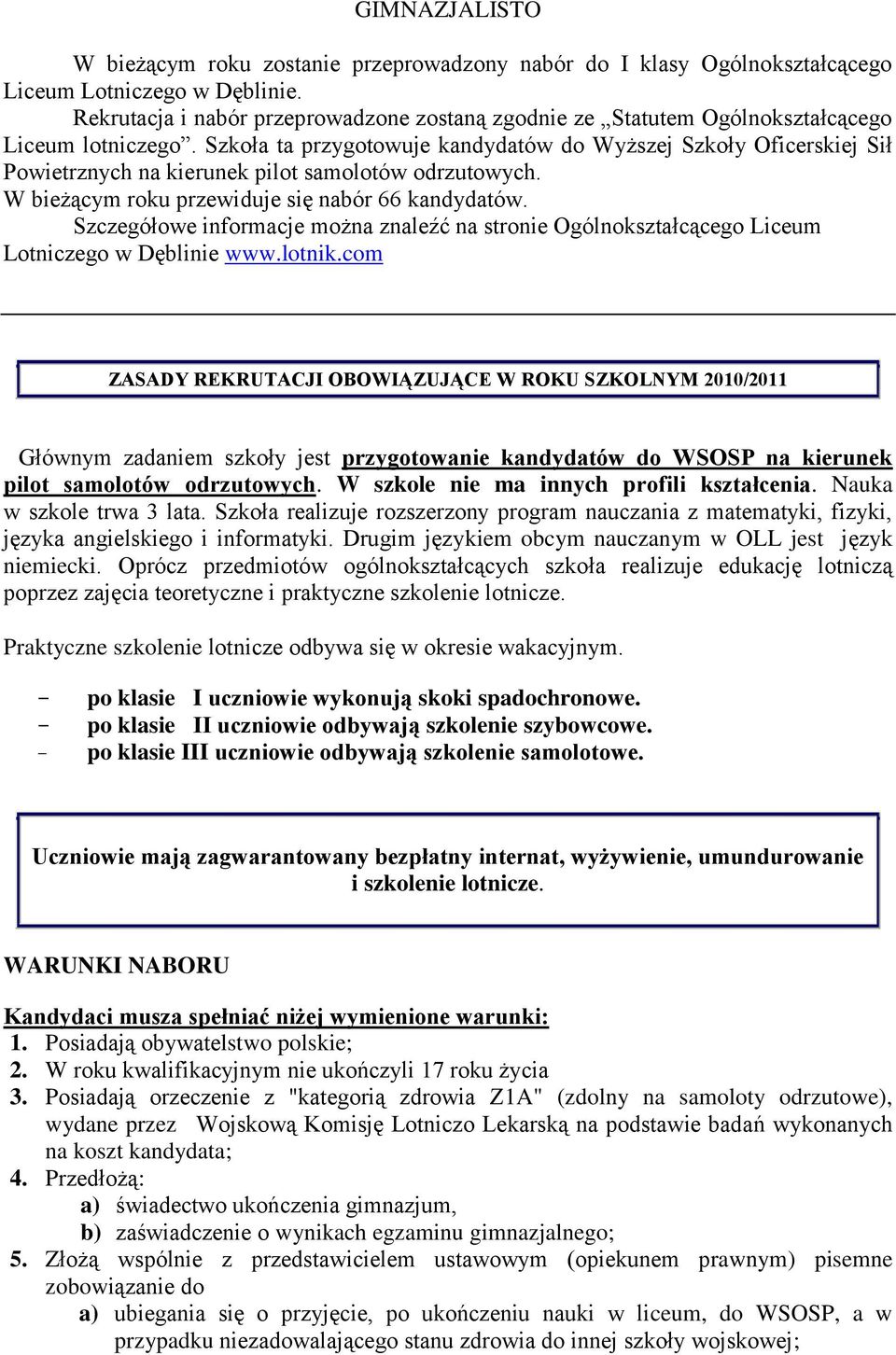 GIMNAZJALISTO

W bieżącym roku zostanie przeprowadzony nabór do I klasy Ogólnokształcącego Liceum Lotniczego w Dęblinie.

Rekrutacja i nabór przeprowadzone zostaną zgodnie ze „Statutem Ogólnokształcącego Liceum lotniczego”. Szkoła ta przygotowuje kandydatów do Wyższej Szkoły Oficerskiej Sił Powietrznych na kierunek pilot samolotów odrzutowych.

W bieżącym roku przewiduje się nabór 66 kandydatów.

Szczegółowe informacje można znaleźć na stronie Ogólnokształcącego Liceum Lotniczego w Dęblinie www.lotnik.com

ZASADY REKRUTACJI OBOWIĄZUJĄCE W ROKU SZKOLNYM 2010/2011

Głównym zadaniem szkoły jest przygotowanie kandydatów do WSOSP na kierunek pilot samolotów odrzutowych. W szkole nie ma innych profili kształcenia. Nauka w szkole trwa 3 lata. Szkoła realizuje rozszerzony program nauczania z matematyki, fizyki, języka angielskiego i informatyki. Drugim językiem obcym nauczanym w OLL jest język niemiecki. Oprócz przedmiotów ogólnokształcących szkoła realizuje edukację lotniczą poprzez zajęcia teoretyczne i praktyczne szkolenie lotnicze.

Praktyczne szkolenie lotnicze odbywa się w okresie wakacyjnym.

- po klasie I uczniowie wykonują skoki spadochronowe.
- po klasie II uczniowie odbywają szkolenie szybowcowe.
- po klasie III uczniowie odbywają szkolenie samolotowe.

Uczniowie mają zagwarantowany bezpłatny internat, wyżywienie, umundurowanie i szkolenie lotnicze.

WARUNKI NABORU

Kandydaci musza spełniać niżej wymienione warunki:
1. Posiadają obywatelstwo polskie;
2. W roku kwalifikacyjnym nie ukończyli 17 roku życia
3. Posiadają orzeczenie z "kategorią zdrowia Z1A" (zdolny na samoloty odrzutowe), wydane przez Wojskową Komisję Lotniczo Lekarską na podstawie badań wykonanych na koszt kandydata;
4. Przedłożą:
a) świadectwo ukończenia gimnazjum,
b) zaświadczenie o wynikach egzaminu gimnazjalnego;
5. Złożą wspólnie z przedstawicielem ustawowym (opiekunem prawnym) pisemne zobowiązanie do
a) ubiegania się o przyjęcie, po ukończeniu nauki w liceum, do WSOSP, a w przypadku niezadowalającego stanu zdrowia do innej szkoły wojskowej;